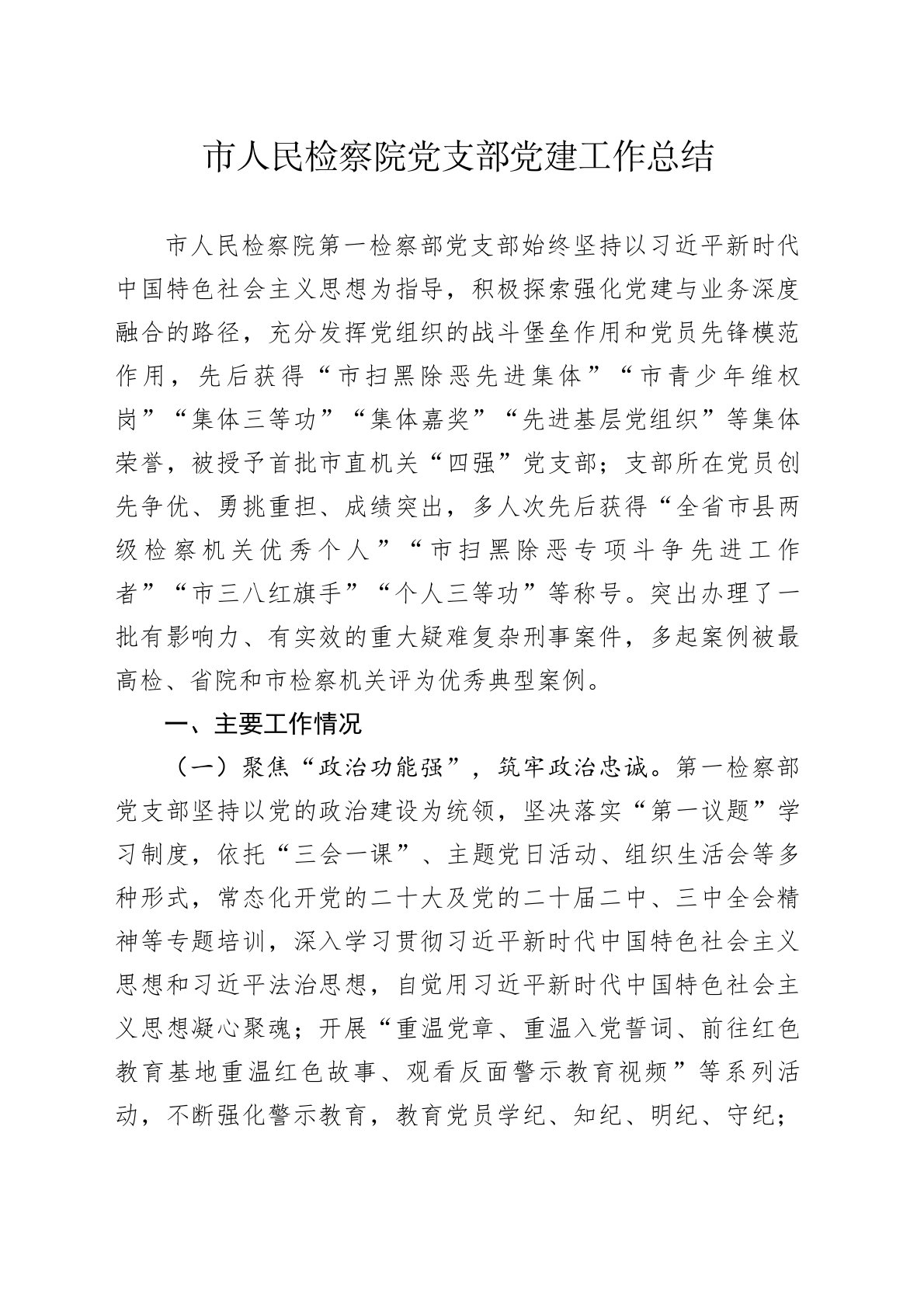 市人民检察院党支部党建工作总结

市人民检察院第一检察部党支部始终坚持以习近平新时代中国特色社会主义思想为指导，积极探索强化党建与业务深度融合的路径，充分发挥党组织的战斗堡垒作用和党员先锋模范作用，先后获得“市扫黑除恶先进集体”“市青少年维权岗”“集体三等功”“集体嘉奖”“先进基层党组织”等集体荣誉，被授予首批市直机关“四强”党支部；支部所在党员创先争优、勇挑重担、成绩突出，多人次先后获得“全省市县两级检察机关优秀个人”“市扫黑除恶专项斗争先进工作者”“市三八红旗手”“个人三等功”等称号。突出办理了一批有影响力、有实效的重大疑难复杂刑事案件，多起案例被最高检、省院和市检察机关评为优秀典型案例。

一、主要工作情况

（一）聚焦“政治功能强”，筑牢政治忠诚。第一检察部党支部坚持以党的政治建设为统领，坚决落实“第一议题”学习制度，依托“三会一课”、主题党日活动、组织生活会等多种形式，常态化开党的二十大及党的二十届二中、三中全会精神等专题培训，深入学习贯彻习近平新时代中国特色社会主义思想和习近平法治思想，自觉用习近平新时代中国特色社会主义思想凝心聚魂；开展“重温党章、重温入党誓词、前往红色教育基地重温红色故事、观看反面警示教育视频”等系列活动，不断强化警示教育，教育党员学纪、知纪、明纪、守纪；